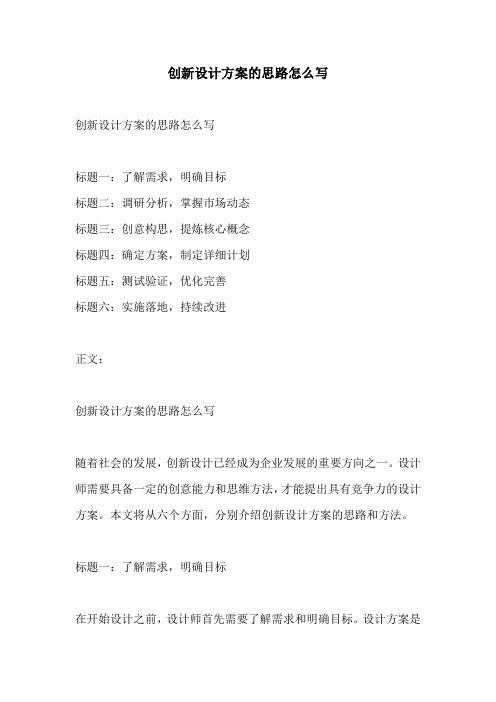 创新设计方案的思路怎么写

创新设计方案的思路怎么写

标题一：了解需求，明确目标
标题二：调研分析，掌握市场动态
标题三：创意构思，提炼核心概念
标题四：确定方案，制定详细计划
标题五：测试验证，优化完善
标题六：实施落地，持续改进

正文：

创新设计方案的思路怎么写

随着社会的发展，创新设计已经成为企业发展的重要方向之一。设计师需要具备一定的创意能力和思维方法，才能提出具有竞争力的设计方案。本文将从六个方面，分别介绍创新设计方案的思路和方法。

标题一：了解需求，明确目标

在开始设计之前，设计师首先需要了解需求和明确目标。设计方案是